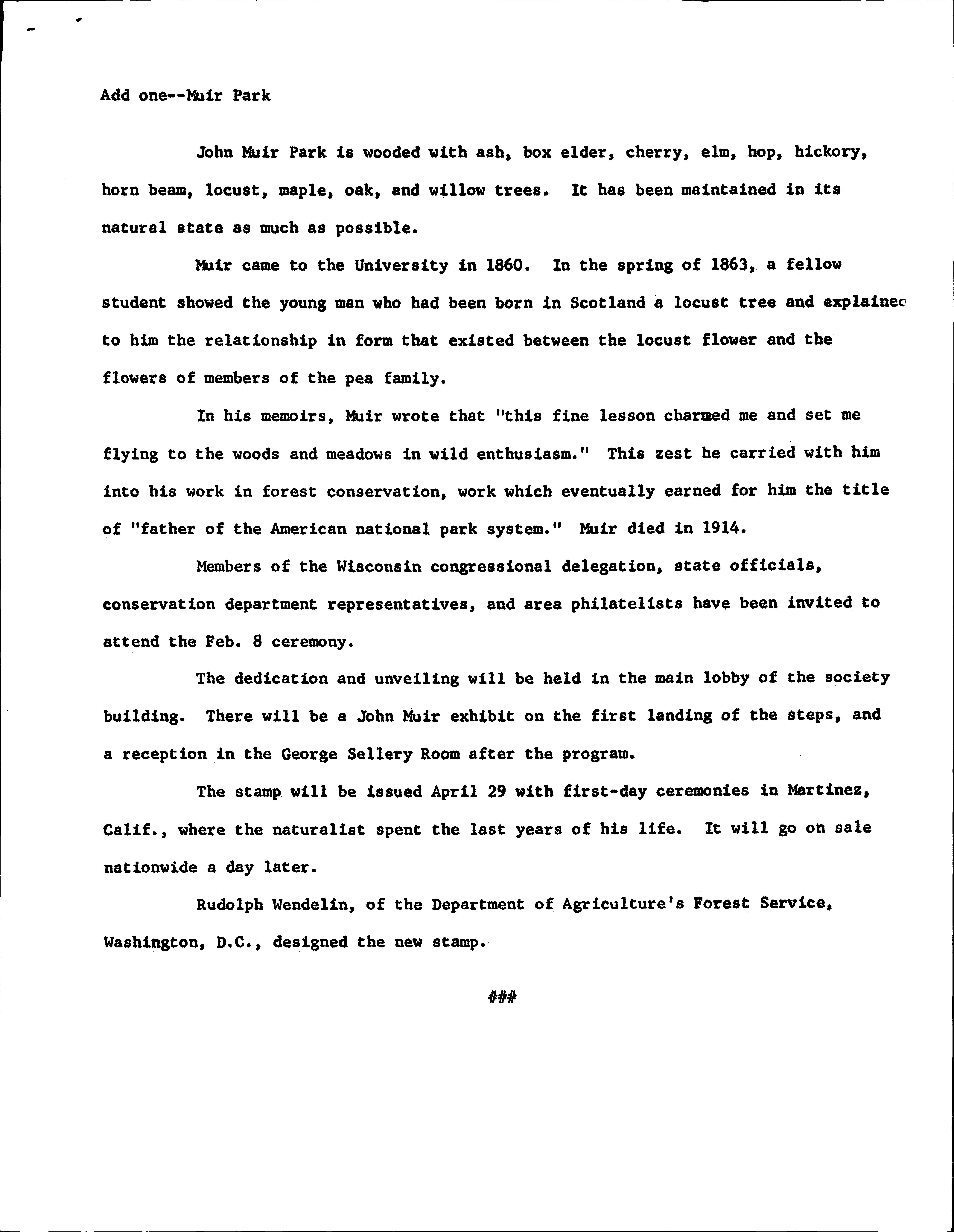 Add one--Muir Park

John Muir Park is wooded with ash, box elder, cherry, elm, hop, hickory, horn beam, locust, maple, oak, and willow trees. It has been maintained in its natural state as much as possible.

Muir came to the University in 1860. In the spring of 1863, a fellow student showed the young man who had been born in Scotland a locust tree and explained to him the relationship in form that existed between the locust flower and the flowers of members of the pea family.

In his memoirs, Muir wrote that "this fine lesson charmed me and set me flying to the woods and meadows in wild enthusiasm." This zest he carried with him into his work in forest conservation, work which eventually earned for him the title of "father of the American national park system." Muir died in 1914.

Members of the Wisconsin congressional delegation, state officials, conservation department representatives, and area philatelists have been invited to attend the Feb. 8 ceremony.

The dedication and unveiling will be held in the main lobby of the society building. There will be a John Muir exhibit on the first landing of the steps, and a reception in the George Sellery Room after the program.

The stamp will be issued April 29 with first-day ceremonies in Martinez, Calif., where the naturalist spent the last years of his life. It will go on sale nationwide a day later.

Rudolph Wendelin, of the Department of Agriculture's Forest Service, Washington, D.C., designed the new stamp.

###